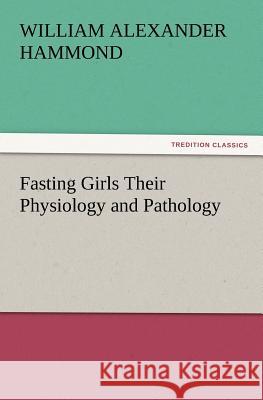 WILLIAM ALEXANDER HAMMOND

TREDITION CLASSICS

Fasting Girls Their Physiology and Pathology

Kraina Książek